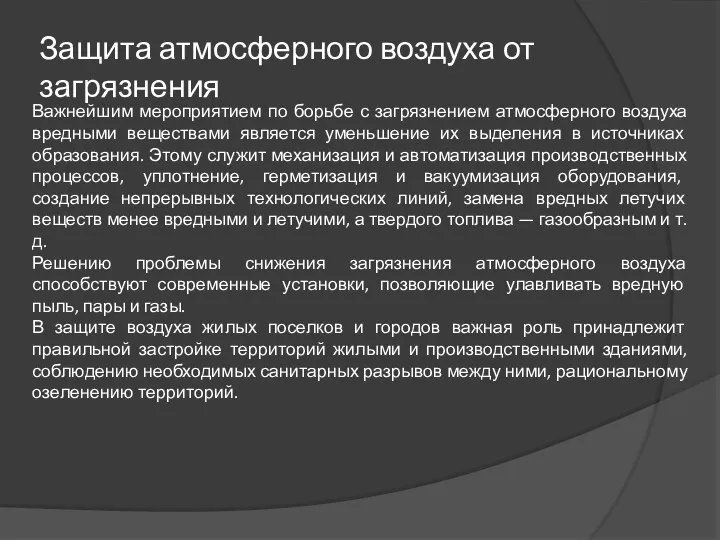 Защита атмосферного воздуха от загрязнения

Важнейшим мероприятием по борьбе с загрязнением атмосферного воздуха вредными веществами является уменьшение их выделения в источниках образования. Этому служит механизация и автоматизация производственных процессов, уплотнение, герметизация и вакуумизация оборудования, создание непрерывных технологических линий, замена вредных летучих веществ менее вредными и летучими, а твердого топлива — газообразным и т. д.

Решению проблемы снижения загрязнения атмосферного воздуха способствуют современные установки, позволяющие улавливать вредную пыль, пары и газы.

В защите воздуха жилых поселков и городов важная роль принадлежит правильной застройке территорий жилыми и производственными зданиями, соблюдению необходимых санитарных разрывов между ними, рациональному озеленению территорий.